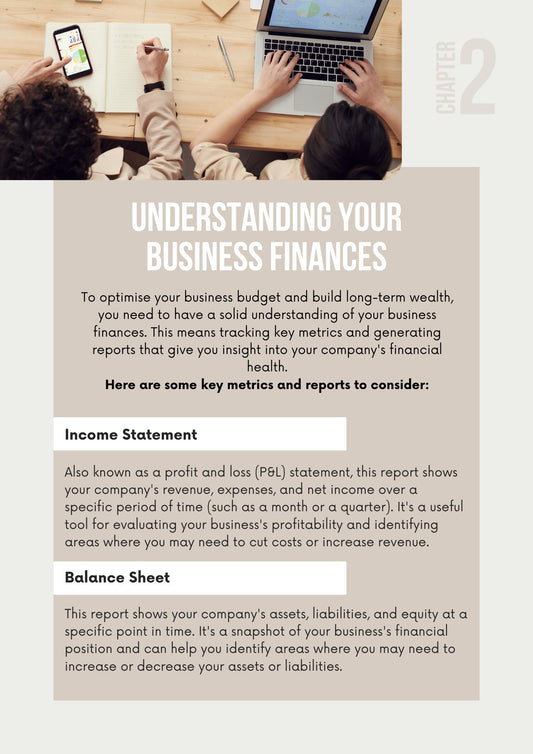 CHAPTER 2

UNDERSTANDING YOUR BUSINESS FINANCES

To optimise your business budget and build long-term wealth, you need to have a solid understanding of your business finances. This means tracking key metrics and generating reports that give you insight into your company's financial health.

Here are some key metrics and reports to consider:

Income Statement

Also known as a profit and loss (P&L) statement, this report shows your company's revenue, expenses, and net income over a specific period of time (such as a month or a quarter). It's a useful tool for evaluating your business's profitability and identifying areas where you may need to cut costs or increase revenue.

Balance Sheet

This report shows your company's assets, liabilities, and equity at a specific point in time. It's a snapshot of your business's financial position and can help you identify areas where you may need to increase or decrease your assets or liabilities.